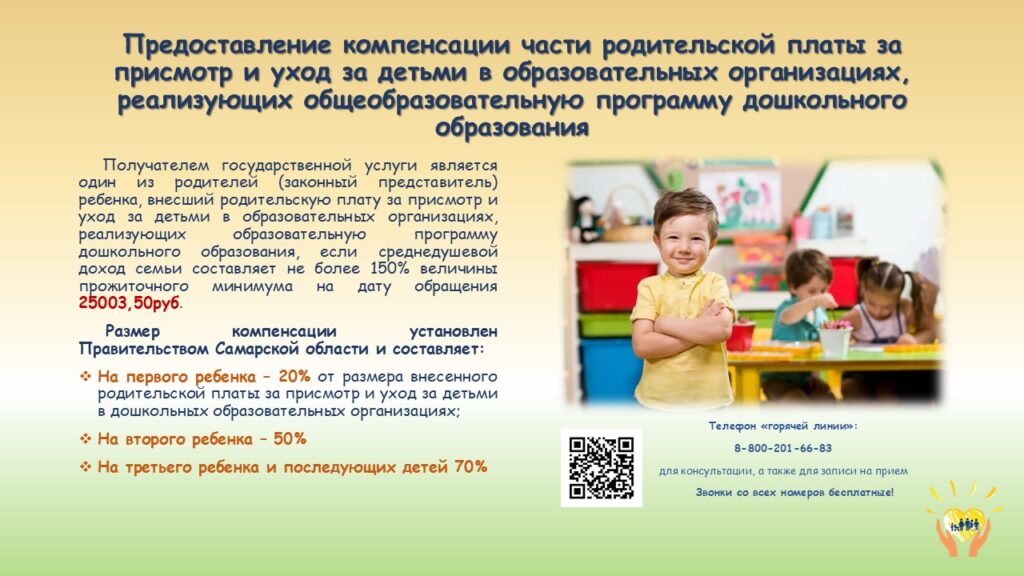 Предоставление компенсации части родительской платы за присмотр и уход за детьми в образовательных организациях, реализующих общеобразовательную программу дошкольного образования

Получателем государственной услуги является один из родителей (законный представитель) ребенка, внесший родительскую плату за присмотр и уход за детьми в образовательных организациях, реализующих образовательную программу дошкольного образования, если среднедушевой доход семьи составляет не более 150% величины прожиточного минимума на дату обращения 25003,50руб.

Размер компенсации установлен Правительством Самарской области и составляет:

❖ На первого ребенка – 20% от размера внесенного родительской платы за присмотр и уход за детьми в дошкольных образовательных организациях;

❖ На второго ребенка – 50%

❖ На третьего ребенка и последующих детей 70%

Телефон «горячей линии»:

8-800-201-66-83

для консультации, а также для записи на прием

Звонки со всех номеров бесплатные!